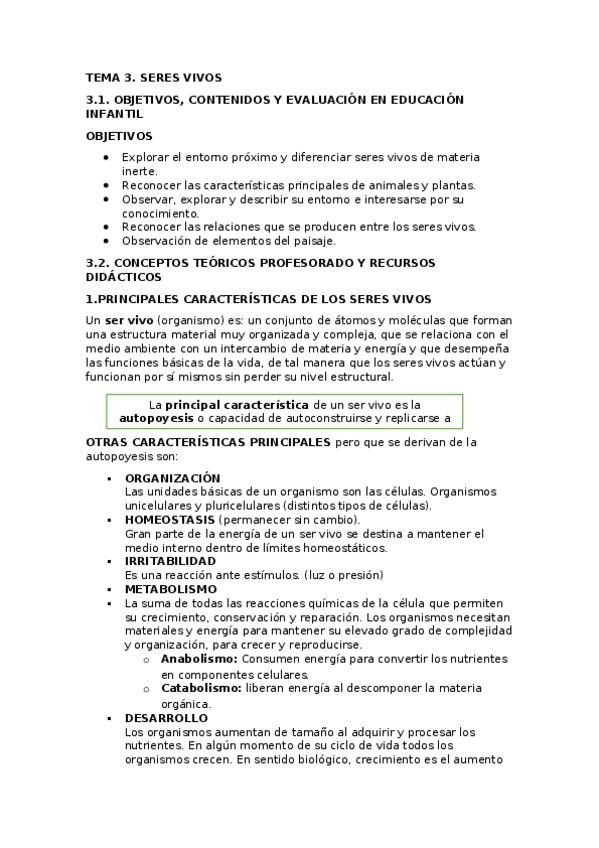 TEMA 3. SERES VIVOS

3.1. OBJETIVOS, CONTENIDOS Y EVALUACIÓN EN EDUCACIÓN INFANTIL

OBJETIVOS

- Explorar el entorno próximo y diferenciar seres vivos de materia inerte.
- Reconocer las características principales de animales y plantas.
- Observar, explorar y describir su entorno e interesarse por su conocimiento.
- Reconocer las relaciones que se producen entre los seres vivos.
- Observación de elementos del paisaje.

3.2. CONCEPTOS TEÓRICOS PROFESORADO Y RECURSOS DIDÁCTICOS

1.PRINCIPALES CARACTERÍSTICAS DE LOS SERES VIVOS

Un ser vivo (organismo) es: un conjunto de átomos y moléculas que forman una estructura material muy organizada y compleja, que se relaciona con el medio ambiente con un intercambio de materia y energía y que desempeña las funciones básicas de la vida, de tal manera que los seres vivos actúan y funcionan por sí mismos sin perder su nivel estructural.

La principal característica de un ser vivo es la autopoyesis o capacidad de autoconstruirse y replicarse a

OTRAS CARACTERÍSTICAS PRINCIPALES pero que se derivan de la autopoyesis son:

- ORGANIZACIÓN
Las unidades básicas de un organismo son las células. Organismos unicelulares y pluricelulares (distintos tipos de células).
- HOMEOSTASIS (permanecer sin cambio).
Gran parte de la energía de un ser vivo se destina a mantener el medio interno dentro de límites homeostáticos.
- IRRITABILIDAD
Es una reacción ante estímulos. (luz o presión)
- METABOLISMO
- La suma de todas las reacciones químicas de la célula que permiten su crecimiento, conservación y reparación. Los organismos necesitan materiales y energía para mantener su elevado grado de complejidad y organización, para crecer y reproducirse.
  - Anabolismo: Consumen energía para convertir los nutrientes en componentes celulares.
  - Catabolismo: liberan energía al descomponer la materia orgánica.
- DESARROLLO
Los organismos aumentan de tamaño al adquirir y procesar los nutrientes. En algún momento de su ciclo de vida todos los organismos crecen. En sentido biológico, crecimiento es el aumento